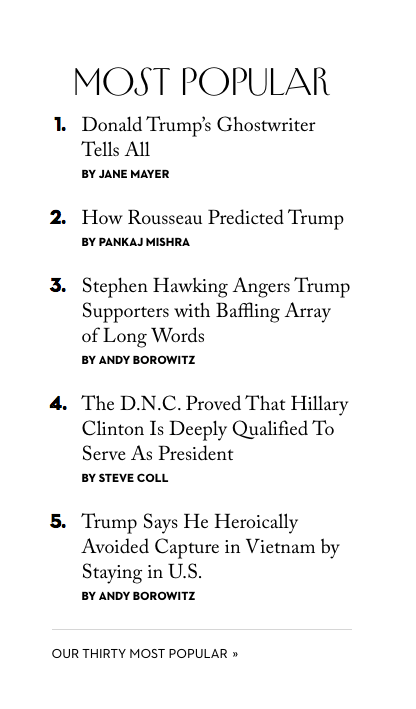 MOST POPULAR

1. Donald Trump's Ghostwriter Tells All
BY JANE MAYER

2. How Rousseau Predicted Trump
BY PANKAJ MISHRA

3. Stephen Hawking Angers Trump Supporters with Baffling Array of Long Words
BY ANDY BOROWITZ

4. The D.N.C. Proved That Hillary Clinton Is Deeply Qualified To Serve As President
BY STEVE COLL

5. Trump Says He Heroically Avoided Capture in Vietnam by Staying in U.S.
BY ANDY BOROWITZ

OUR THIRTY MOST POPULAR »